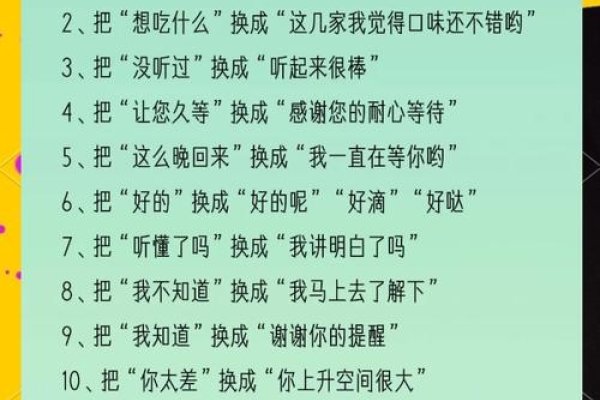 2、把“想吃什么”换成“这几家我觉得口味还不错哟”

3、把“没听过”换成“听起来很棒”

4、把“让您久等”换成“感谢您的耐心等待”

5、把“这么晚回来”换成“我一直在等你哟”

6、把“好的”换成“好的呢”“好滴”“好哒”

7、把“听懂了吗”换成“我讲明白了吗”

8、把“我不知道”换成“我马上去了解下”

9、把“我知道”换成“谢谢你的提醒”

10、把“你太差”换成“你上升空间很大”